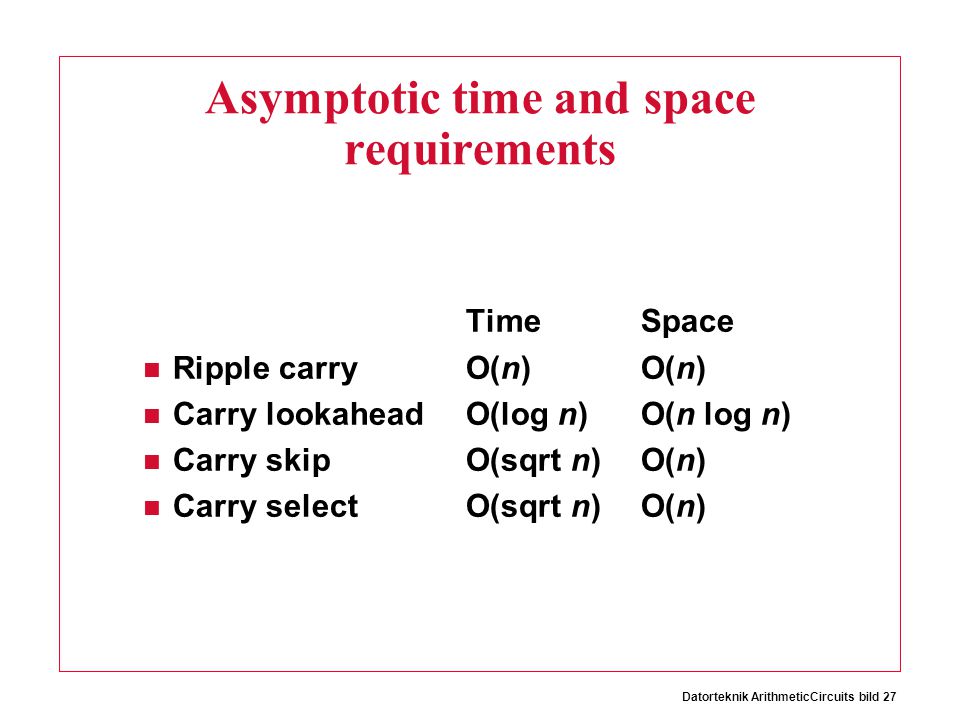 Asymptotic time and space requirements

| | Time | Space |
|---|---|---|
| Ripple carry | O($n$) | O($n$) |
| Carry lookahead | O(log $n$) | O($n$ log $n$) |
| Carry skip | O(sqrt $n$) | O($n$) |
| Carry select | O(sqrt $n$) | O($n$) |

Datorteknik ArithmeticCircuits bild 27